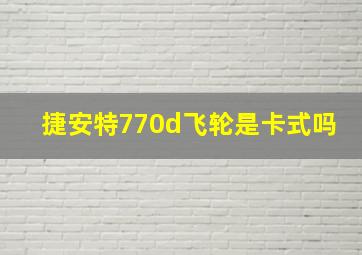 捷安特770d飞轮是卡式吗